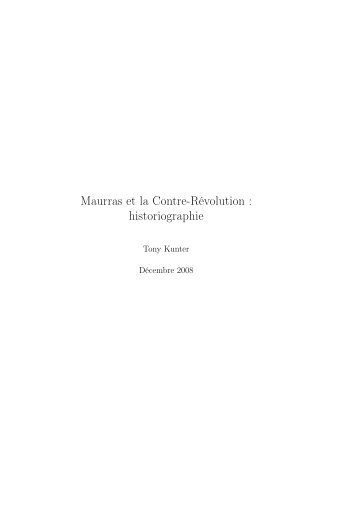 Maurras et la Contre-Révolution : historiographie

Tony Kunter

Décembre 2008